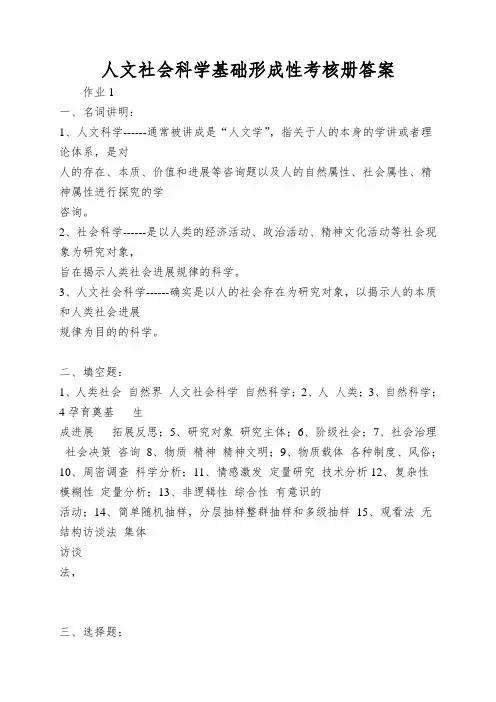 人文社会科学基础形成性考核册答案

作业 1

一、名词讲明：

1、人文科学------通常被讲成是“人文学”，指关于人的本身的学讲或者理论体系，是对

人的存在、本质、价值和进展等咨询题以及人的自然属性、社会属性、精神属性进行探究的学

咨询。

2、社会科学------是以人类的经济活动、政治活动、精神文化活动等社会现象为研究对象，

旨在揭示人类社会进展规律的科学。

3、人文社会科学------确实是以人的社会存在为研究对象，以揭示人的本质和人类社会进展

规律为目的的科学。

二、填空题：

1、人类社会 自然界 人文社会科学 自然科学；2、人 人类；3、自然科学；4 孕育奠基 生

成进展 拓展反思；5、研究对象 研究主体；6、阶级社会；7、社会治理 社会决策 咨询 8、物质 精神 精神文明；9、物质载体 各种制度、风俗；10、周密调查 科学分析；11、情感激发 定量研究 技术分析 12、复杂性 模糊性 定量分析；13、非逻辑性 综合性 有意识的

活动；14、简单随机抽样，分层抽样整群抽样和多级抽样 15、观看法 无结构访谈法 集体

访谈

法，

三、选择题：